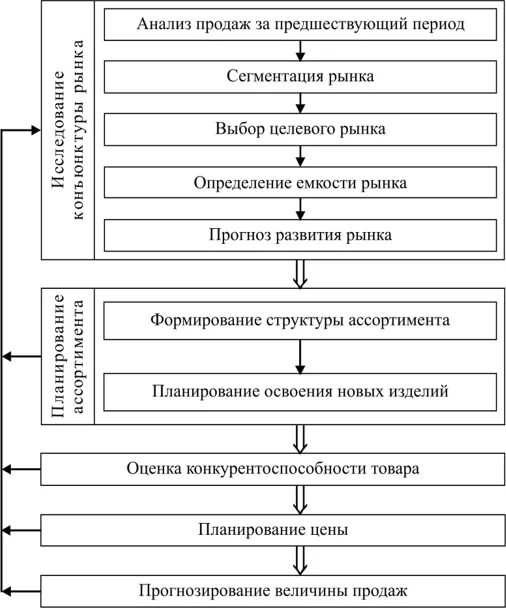 Исследование конъюнктуры рынка

Анализ продаж за предшествующий период

Сегментация рынка

Выбор целевого рынка

Определение емкости рынка

Прогноз развития рынка

Планирование ассортимента

Формирование структуры ассортимента

Планирование освоения новых изделий

Оценка конкурентоспособности товара

Планирование цены

Прогнозирование величины продаж